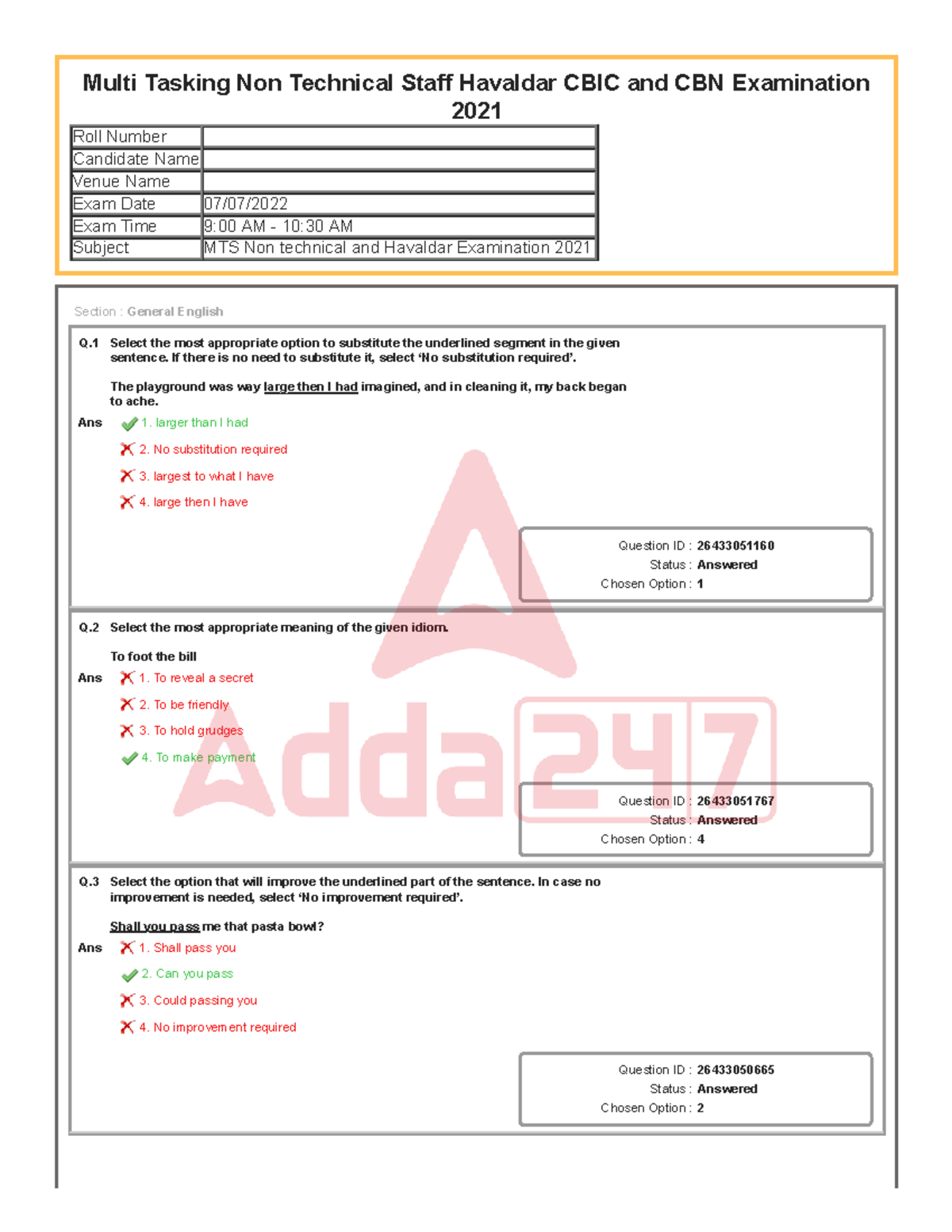 Multi Tasking Non Technical Staff Havaldar CBIC and CBN Examination 2021

| Roll Number | |
|---|---|
| Candidate Name | |
| Venue Name | |
| Exam Date | 07/07/2022 |
| Exam Time | 9:00 AM - 10:30 AM |
| Subject | MTS Non technical and Havaldar Examination 2021 |

Section : General English

Q.1 Select the most appropriate option to substitute the underlined segment in the given sentence. If there is no need to substitute it, select 'No substitution required'.

The playground was way large then I had imagined, and in cleaning it, my back began to ache.

Ans 1. larger than I had
2. No substitution required
3. largest to what I have
4. large then I have

Question ID : 26433051160
Status : Answered
Chosen Option : 1

Q.2 Select the most appropriate meaning of the given idiom.

To foot the bill

Ans 1. To reveal a secret
2. To be friendly
3. To hold grudges
4. To make payment

Question ID : 26433051767
Status : Answered
Chosen Option : 4

Q.3 Select the option that will improve the underlined part of the sentence. In case no improvement is needed, select 'No improvement required'.

Shall you pass me that pasta bowl?

Ans 1. Shall pass you
2. Can you pass
3. Could passing you
4. No improvement required

Question ID : 26433050665
Status : Answered
Chosen Option : 2

Adda247